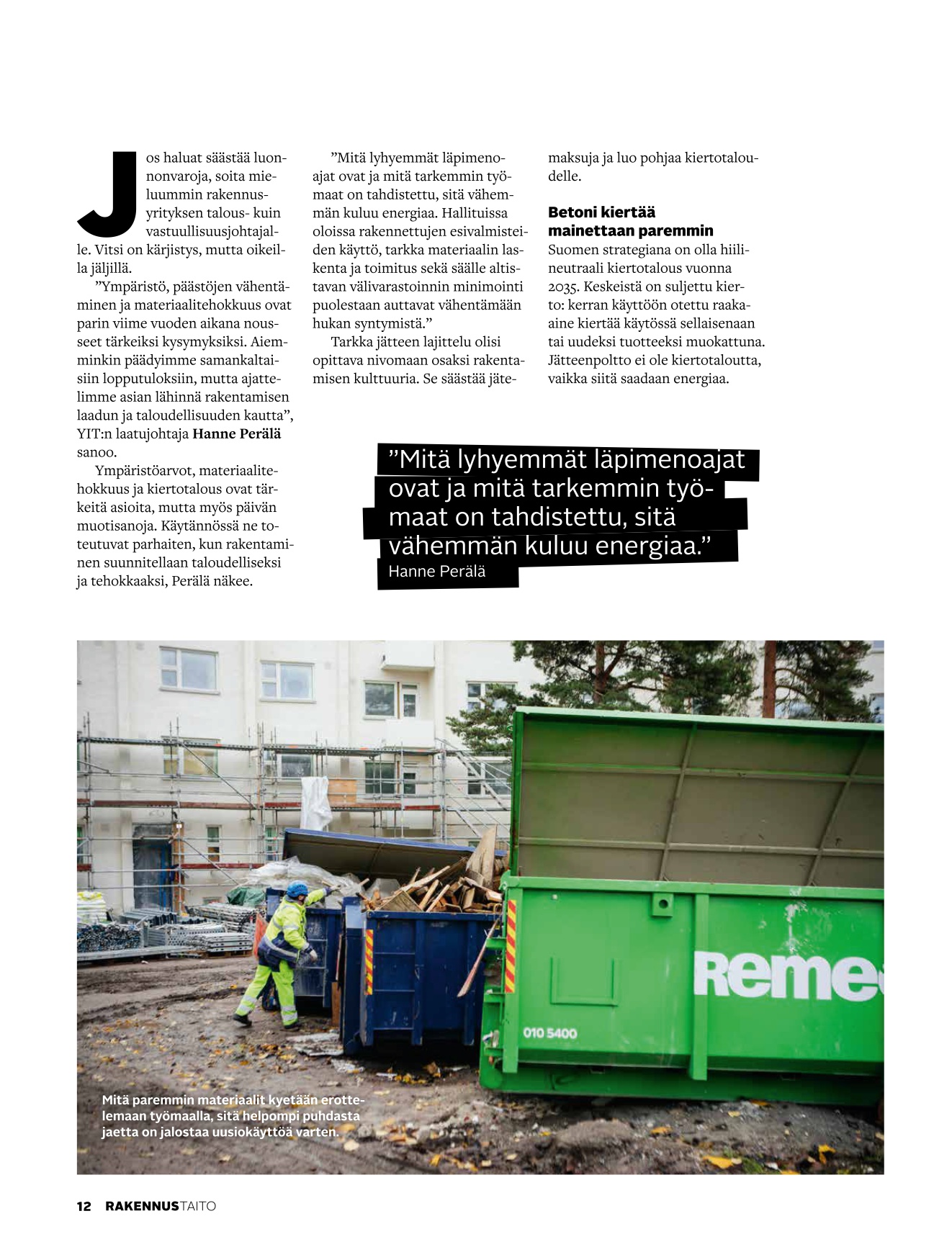 Jos haluat säästää luonnonvaroja, soita mieluummin rakennusyrityksen talous- kuin vastuullisuusjohtajalle. Vitsi on kärjistys, mutta oikeilla jäljillä.

”Ympäristö, päästöjen vähentäminen ja materiaalitehokkuus ovat parin viime vuoden aikana nousseet tärkeiksi kysymyksiksi. Aiemminkin päädyimme samankaltaisiin lopputuloksiin, mutta ajattelimme asian lähinnä rakentamisen laadun ja taloudellisuuden kautta”, YIT:n laatujohtaja Hanne Perälä sanoo.

Ympäristöarvot, materiaalitehokkuus ja kiertotalous ovat tärkeitä asioita, mutta myös päivän muotisanoja. Käytännössä ne toteutuvat parhaiten, kun rakentaminen suunnitellaan taloudelliseksi ja tehokkaaksi, Perälä näkee.

”Mitä lyhyemmät läpimenoajat ovat ja mitä tarkemmin työmaat on tahdistettu, sitä vähemmän kuluu energiaa. Hallituissa oloissa rakennettujen esivalmisteiden käyttö, tarkka materiaalin laskenta ja toimitus sekä säälle altistavan välivarastoinnin minimointi puolestaan auttavat vähentämään hukan syntymistä.”

Tarkka jätteen lajittelu olisi opittava nivomaan osaksi rakentamisen kulttuuria. Se säästää jätemaksuja ja luo pohjaa kiertotaloudelle.

Betoni kiertää mainettaan paremmin
Suomen strategiana on olla hiilineutraali kiertotalous vuonna 2035. Keskeistä on suljettu kierto: kerran käyttöön otettu raaka-aine kiertää käytössä sellaisenaan tai uudeksi tuotteeksi muokattuna. Jätteenpoltto ei ole kiertotaloutta, vaikka siitä saadaan energiaa.

”Mitä lyhyemmät läpimenoajat ovat ja mitä tarkemmin työmaat on tahdistettu, sitä vähemmän kuluu energiaa.”
Hanne Perälä

Reme
010 5400

Mitä paremmin materiaalit kyetään erottelemaan työmaalla, sitä helpompi puhdasta jaetta on jalostaa uusiokäyttöä varten.

12 RAKENNUSTAITO